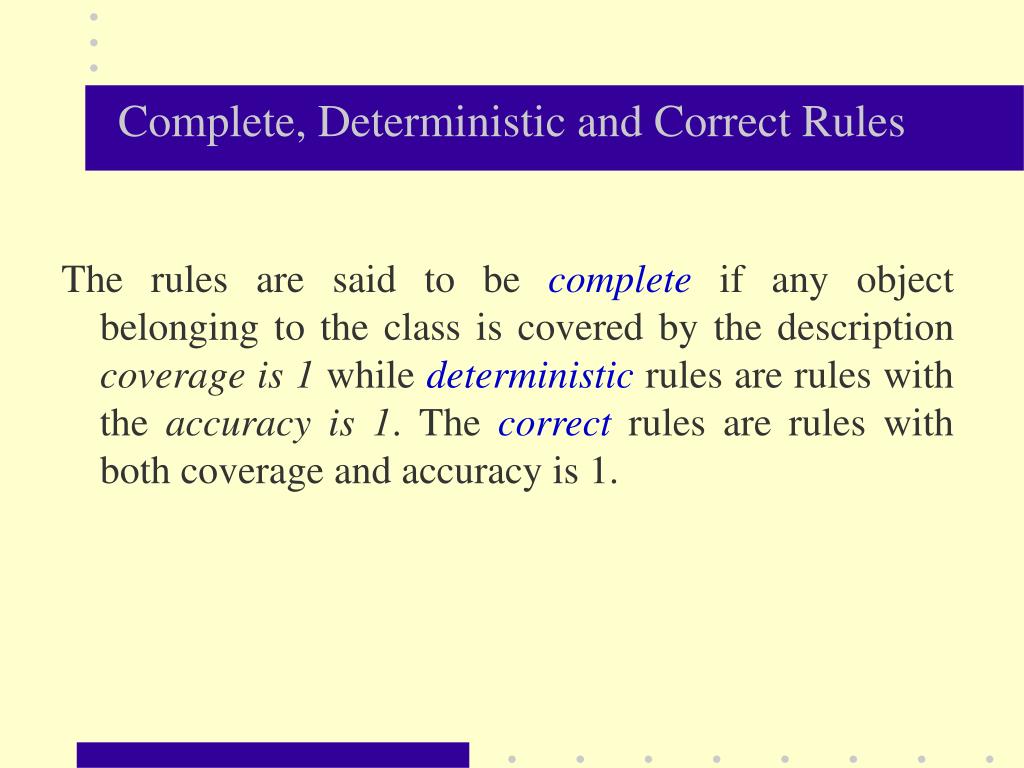 Complete, Deterministic and Correct Rules

The rules are said to be complete if any object belonging to the class is covered by the description coverage is 1 while deterministic rules are rules with the accuracy is 1. The correct rules are rules with both coverage and accuracy is 1.